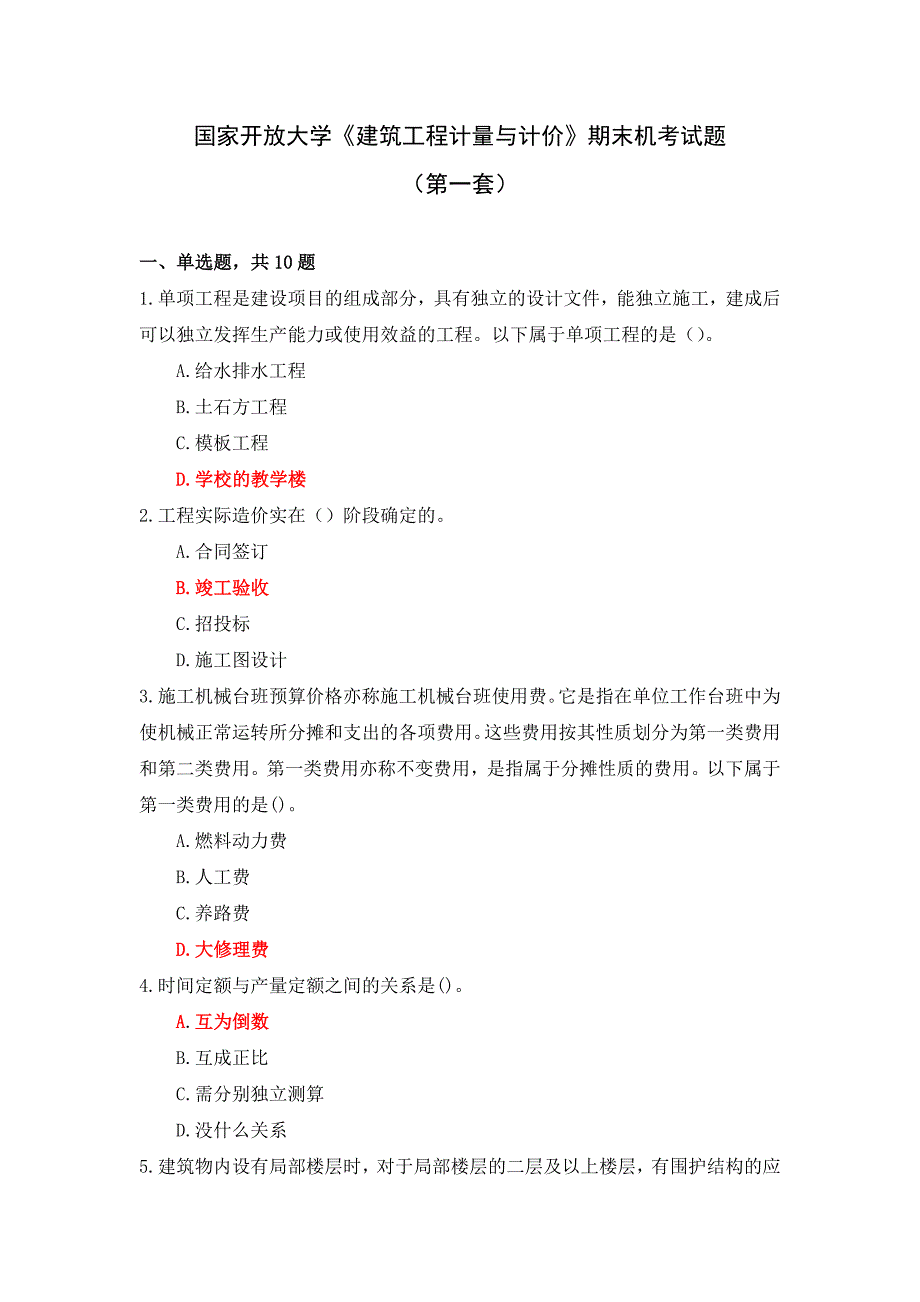 国家开放大学《建筑工程计量与计价》期末机考试题

（第一套）

一、单选题，共 10 题

1.单项工程是建设项目的组成部分，具有独立的设计文件，能独立施工，建成后可以独立发挥生产能力或使用效益的工程。以下属于单项工程的是（）。

A.给水排水工程

B.土石方工程

C.模板工程

D.学校的教学楼

2.工程实际造价实在（）阶段确定的。

A.合同签订

B.竣工验收

C.招投标

D.施工图设计

3.施工机械台班预算价格亦称施工机械台班使用费。它是指在单位工作台班中为使机械正常运转所分摊和支出的各项费用。这些费用按其性质划分为第一类费用和第二类费用。第一类费用亦称不变费用，是指属于分摊性质的费用。以下属于第一类费用的是()。

A.燃料动力费

B.人工费

C.养路费

D.大修理费

4.时间定额与产量定额之间的关系是()。

A.互为倒数

B.互成正比

C.需分别独立测算

D.没什么关系

5.建筑物内设有局部楼层时，对于局部楼层的二层及以上楼层，有围护结构的应